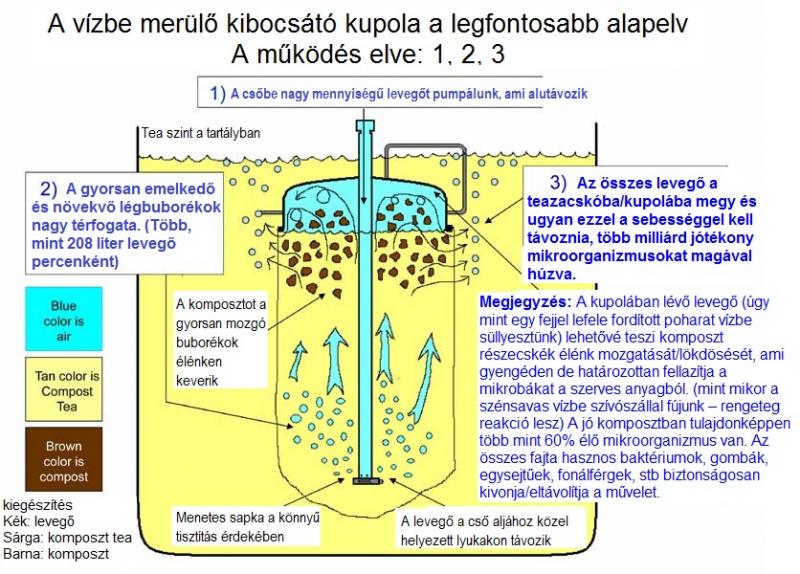 A vízbe merülő kibocsátó kupola a legfontosabb alapelv
A működés elve: 1, 2, 3

1) A csőbe nagy mennyiségű levegőt pumpálunk, ami alutávozik

Tea szint a tartályban

2) A gyorsan emelkedő és növekvő légbuborékok nagy térfogata. (Több, mint 208 liter levegő percenként)

3) Az összes levegő a teazacskóba/kupolába megy és ugyan ezzel a sebességgel kell távoznia, több milliárd jótékony mikroorganizmusokat magával húzva.

Blue color is air

Tan color is Compost Tea

Brown color is compost

A komposztot a gyorsan mozgó buborékok élénken keverik

Megjegyzés: A kupolában lévő levegő (úgy mint egy fejjel lefele fordított poharat vízbe süllyesztünk) lehetővé teszi komposzt részecskék élénk mozgatását/lökdösését, ami gyengéden de határozottan fellazítja a mikrobákat a szerves anyagból. (mint mikor a szénsavas vízbe szívószállal fújunk – rengeteg reakció lesz) A jó komposztban tulajdonképpen több mint 60% élő mikroorganizmus van. Az összes fajta hasznos baktériumok, gombák, egysejtűek, fonálférgek, stb biztonságosan kivonja/eltávolítja a művelet.

kiegészítés
Kék: levegő
Sárga: komposzt tea
Barna: komposzt

Menetes sapka a könnyű tisztítás érdekében

A levegő a cső aljához közel helyezett lyukakon távozik